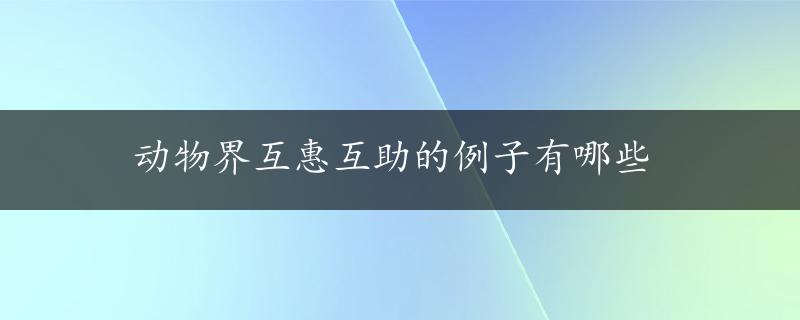 动物界互惠互助的例子有哪些